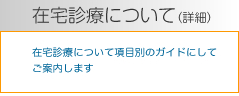 在宅診療について(詳細)

在宅診療について項目別のガイドにしてご案内します